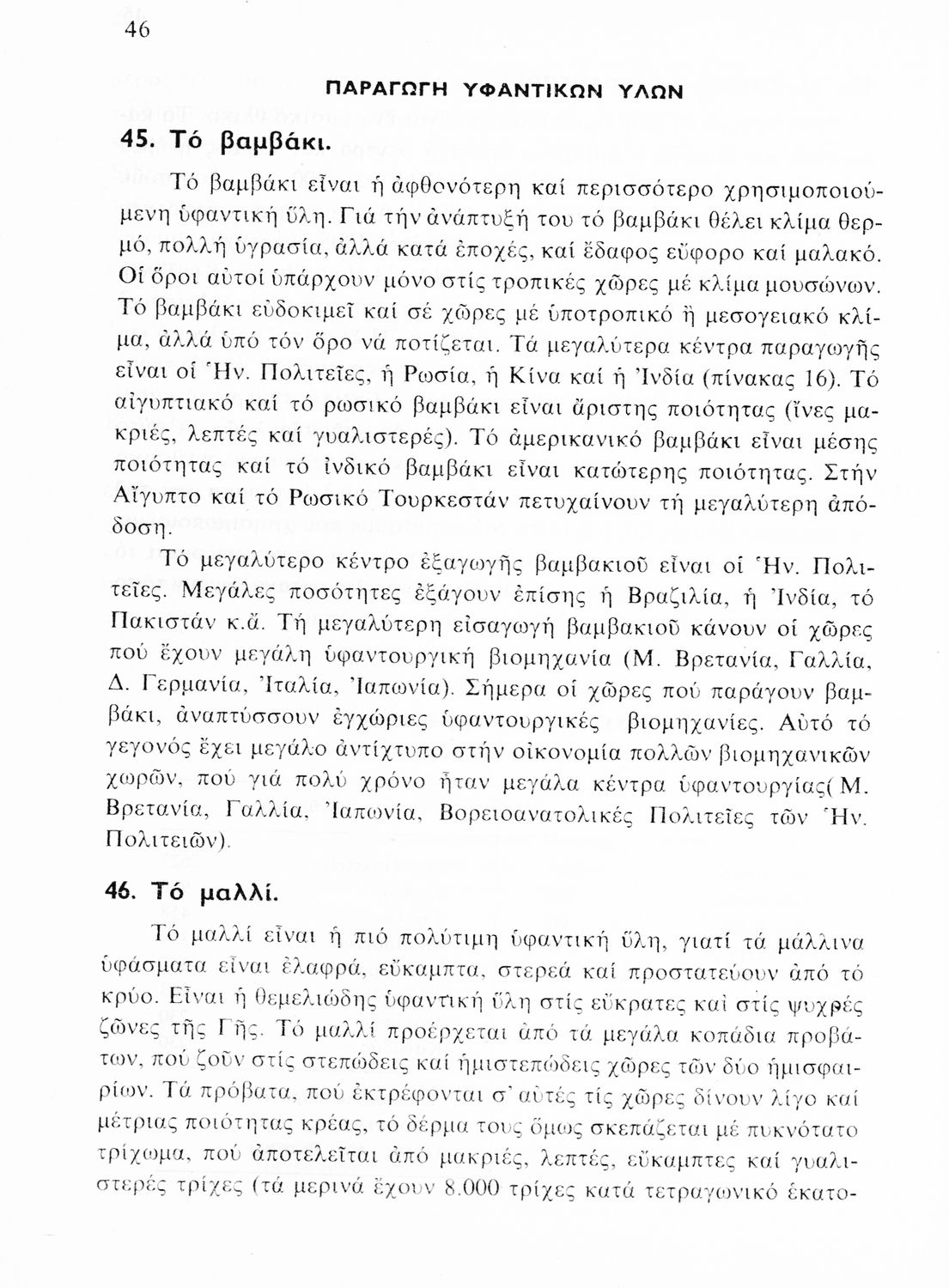 46

ΠΑΡΑΓΩΓΗ ΥΦΑΝΤΙΚΩΝ ΥΛΩΝ

45. Τό βαμβάκι.

Τό βαμβάκι εἶναι ἡ ἀφθονότερη καί περισσότερο χρησιμοποιούμενη ὑφαντική ὕλη. Γιά τήν ἀνάπτυξή του τό βαμβάκι θέλει κλίμα θερμό, πολλή ὑγρασία, ἀλλά κατά ἐποχές, καί ἔδαφος εὔφορο καί μαλακό. Οἱ ὅροι αὐτοί ὑπάρχουν μόνο στίς τροπικές χῶρες μέ κλίμα μουσώνων. Τό βαμβάκι εὐδοκιμεῖ καί σέ χῶρες μέ ὑποτροπικό ἤ μεσογειακό κλίμα, ἀλλά ὑπό τόν ὅρο νά ποτίζεται. Τά μεγαλύτερα κέντρα παραγωγῆς εἶναι οἱ Ἡν. Πολιτεῖες, ἡ Ρωσία, ἡ Κίνα καί ἡ Ἰνδία (πίνακας 16). Τό αἰγυπτιακό καί τό ρωσικό βαμβάκι εἶναι ἄριστης ποιότητας (ἴνες μακριές, λεπτές καί γυαλιστερές). Τό ἀμερικανικό βαμβάκι εἶναι μέσης ποιότητας καί τό ἰνδικό βαμβάκι εἶναι κατώτερης ποιότητας. Στήν Αἴγυπτο καί τό Ρωσικό Τουρκεστάν πετυχαίνουν τή μεγαλύτερη ἀπόδοση.

Τό μεγαλύτερο κέντρο ἐξαγωγῆς βαμβακιοῦ εἶναι οἱ Ἡν. Πολιτεῖες. Μεγάλες ποσότητες ἐξάγουν ἐπίσης ἡ Βραζιλία, ἡ Ἰνδία, τό Πακιστάν κ.ἄ. Τή μεγαλύτερη εἰσαγωγή βαμβακιοῦ κάνουν οἱ χῶρες πού ἔχουν μεγάλη ὑφαντουργική βιομηχανία (Μ. Βρετανία, Γαλλία, Δ. Γερμανία, Ἰταλία, Ἰαπωνία). Σήμερα οἱ χῶρες πού παράγουν βαμβάκι, ἀναπτύσσουν ἐγχώριες ὑφαντουργικές βιομηχανίες. Αὐτό τό γεγονός ἔχει μεγάλο ἀντίχτυπο στήν οἰκονομία πολλῶν βιομηχανικῶν χωρῶν, πού γιά πολύ χρόνο ἦταν μεγάλα κέντρα ὑφαντουργίας( Μ. Βρετανία, Γαλλία, Ἰαπωνία, Βορειοανατολικές Πολιτεῖες τῶν Ἡν. Πολιτειῶν).

46. Τό μαλλί.

Τό μαλλί εἶναι ἡ πιό πολύτιμη ὑφαντική ὕλη, γιατί τά μάλλινα ὑφάσματα εἶναι ἐλαφρά, εὔκαμπτα, στερεά καί προστατεύουν ἀπό τό κρύο. Εἶναι ἡ θεμελιώδης ὑφαντική ὕλη στίς εὔκρατες καί στίς ψυχρές ζῶνες τῆς Γῆς. Τό μαλλί προέρχεται ἀπό τά μεγάλα κοπάδια προβάτων, πού ζοῦν στίς στεπώδεις καί ἡμιστεπώδεις χῶρες τῶν δύο ἡμισφαιρίων. Τά πρόβατα, πού ἐκτρέφονται σ' αὐτές τίς χῶρες δίνουν λίγο καί μέτριας ποιότητας κρέας, τό δέρμα τους ὅμως σκεπάζεται μέ πυκνότατο τρίχωμα, πού ἀποτελεῖται ἀπό μακριές, λεπτές, εὔκαμπτες καί γυαλιστερές τρίχες (τά μερινά ἔχουν 8.000 τρίχες κατά τετραγωνικό ἑκατο-